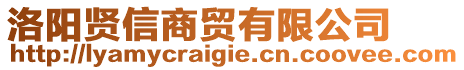 洛阳贤信商贸有限公司
http://lyamycraigie.cn.coovee.com